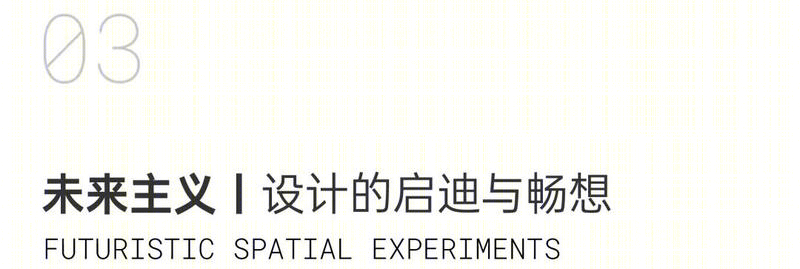 03

未来主义 | 设计的启迪与畅想
FUTURISTIC SPATIAL EXPERIMENTS